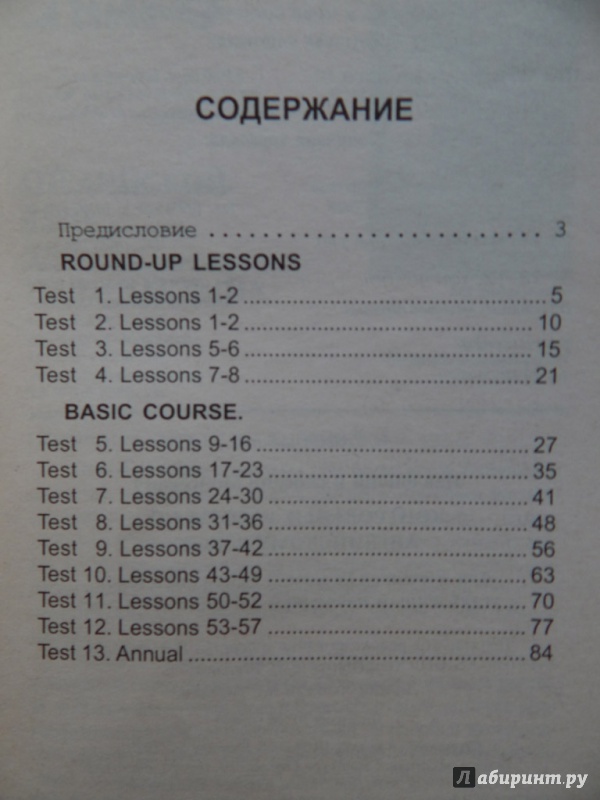 СОДЕРЖАНИЕ

Предисловие 3

ROUND-UP LESSONS

Test 1. Lessons 1-2 5
Test 2. Lessons 1-2 10
Test 3. Lessons 5-6 15
Test 4. Lessons 7-8 21

BASIC COURSE.

Test 5. Lessons 9-16 27
Test 6. Lessons 17-23 35
Test 7. Lessons 24-30 41
Test 8. Lessons 31-36 48
Test 9. Lessons 37-42 56
Test 10. Lessons 43-49 63
Test 11. Lessons 50-52 70
Test 12. Lessons 53-57 77
Test 13. Annual 84

Лабиринт.ру